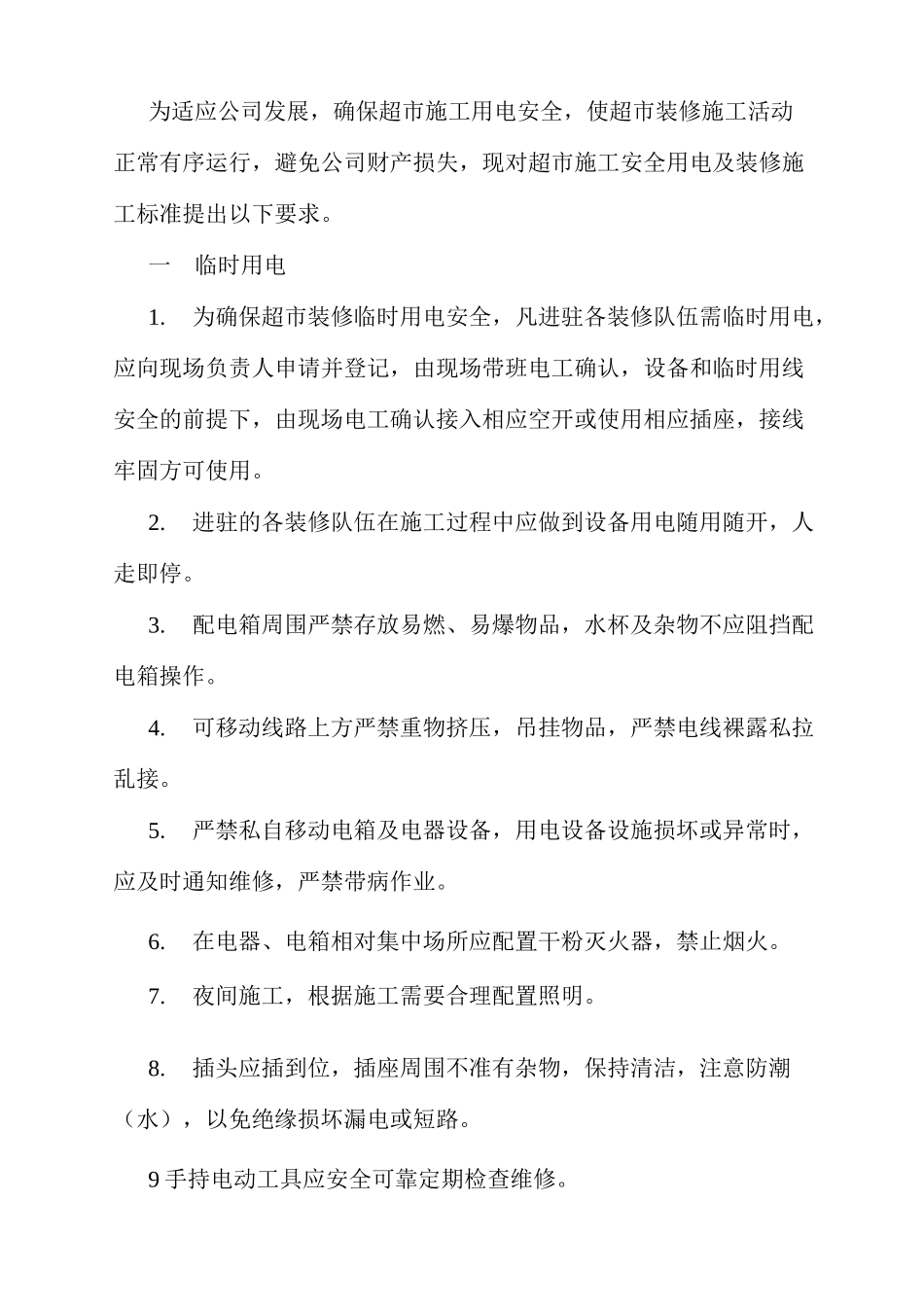 为适应公司发展，确保超市施工用电安全，使超市装修施工活动正常有序运行，避免公司财产损失，现对超市施工安全用电及装修施工标准提出以下要求。

一　临时用电

1.　为确保超市装修临时用电安全，凡进驻各装修队伍需临时用电，应向现场负责人申请并登记，由现场带班电工确认，设备和临时用线安全的前提下，由现场电工确认接入相应空开或使用相应插座，接线牢固方可使用。

2.　进驻的各装修队伍在施工过程中应做到设备用电随用随开，人走即停。

3.　配电箱周围严禁存放易燃、易爆物品，水杯及杂物不应阻挡配电箱操作。

4.　可移动线路上方严禁重物挤压，吊挂物品，严禁电线裸露私拉乱接。

5.　严禁私自移动电箱及电器设备，用电设备设施损坏或异常时，应及时通知维修，严禁带病作业。

6.　在电器、电箱相对集中场所应配置干粉灭火器，禁止烟火。

7.　夜间施工，根据施工需要合理配置照明。

8.　插头应插到位，插座周围不准有杂物，保持清洁，注意防潮（水），以免绝缘损坏漏电或短路。

9 手持电动工具应安全可靠定期检查维修。